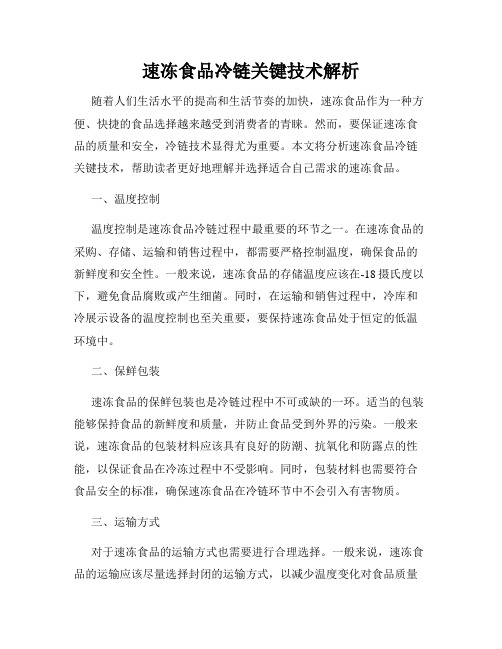 速冻食品冷链关键技术解析

随着人们生活水平的提高和生活节奏的加快，速冻食品作为一种方便、快捷的食品选择越来越受到消费者的青睐。然而，要保证速冻食品的质量和安全，冷链技术显得尤为重要。本文将分析速冻食品冷链关键技术，帮助读者更好地理解并选择适合自己需求的速冻食品。

一、温度控制

温度控制是速冻食品冷链过程中最重要的环节之一。在速冻食品的采购、存储、运输和销售过程中，都需要严格控制温度，确保食品的新鲜度和安全性。一般来说，速冻食品的存储温度应该在-18摄氏度以下，避免食品腐败或产生细菌。同时，在运输和销售过程中，冷库和冷展示设备的温度控制也至关重要，要保持速冻食品处于恒定的低温环境中。

二、保鲜包装

速冻食品的保鲜包装也是冷链过程中不可或缺的一环。适当的包装能够保持食品的新鲜度和质量，并防止食品受到外界的污染。一般来说，速冻食品的包装材料应该具有良好的防潮、抗氧化和防露点的性能，以保证食品在冷冻过程中不受影响。同时，包装材料也需要符合食品安全的标准，确保速冻食品在冷链环节中不会引入有害物质。

三、运输方式

对于速冻食品的运输方式也需要进行合理选择。一般来说，速冻食品的运输应该尽量选择封闭的运输方式，以减少温度变化对食品质量